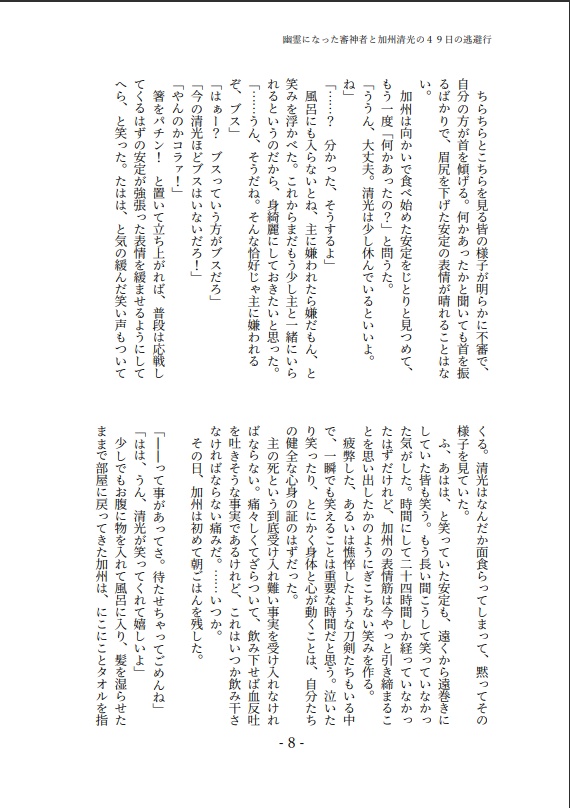 幽霊になった審神者と加州清光の４９日の逃避行

ちらちらとこちらを見る皆の様子が明らかに不審で、自分の方が首を傾げる。何かあったかと聞いても首を振るばかりで、眉尻を下げた安定の表情が晴れることはない。

加州は向かいで食べ始めた安定をじとりと見つめて、もう一度「何かあったの？」と問うた。

「ううん、大丈夫。清光は少し休んでいるといいよ。ね」

「……？　分かった、そうするよ」

風呂にも入らないとね、主に嫌われたら嫌だもん、と笑みを浮かべた。これからまだもう少し主と一緒にいられるというのだから、身綺麗にしておきたいと思った。

「……うん、そうだね。そんな恰好じゃ主に嫌われるぞ、ブス」

「はぁー？　ブスっていう方がブスだろ」

「今の清光ほどブスはいないだろ！」

「やんのかコラァ！」

箸をパチン！　と置いて立ち上がれば、普段は応戦してくるはずの安定が強張った表情を緩ませるようにしてへら、と笑った。たはは、と気の緩んだ笑い声もついてくる。清光はなんだか面食らってしまって、黙ってその様子を見ていた。

ふ、あはは、と笑っていた安定も、遠くから遠巻きにしていた皆も笑う。もう長い間こうして笑っていなかった気がした。時間にして二十四時間しか経っていなかったはずだけれど、加州の表情筋は今やっと引き締まることを思い出したかのようにぎこちない笑みを作る。

疲弊した、あるいは憔悴したような刀剣たちもいる中で、一瞬でも笑えることは重要な時間だと思う。泣いたり笑ったり、とにかく身体と心が動くことは、自分たちの健全な心身の証のはずだった。

主の死という到底受け入れ難い事実を受け入れなければならない。痛々しくてざらついて、飲み下せば血反吐を吐きそうな事実であるけれど、これはいつか飲み干さなければならない痛みだ。……いつか。

その日、加州は初めて朝ごはんを残した。

「――って事があってさ。待たせちゃってごめんね」

「はは、うん、清光が笑ってくれて嬉しいよ」

少しでもお腹に物を入れて風呂に入り、髪を湿らせたままで部屋に戻ってきた加州は、にこにことタオルを指

- 8 -